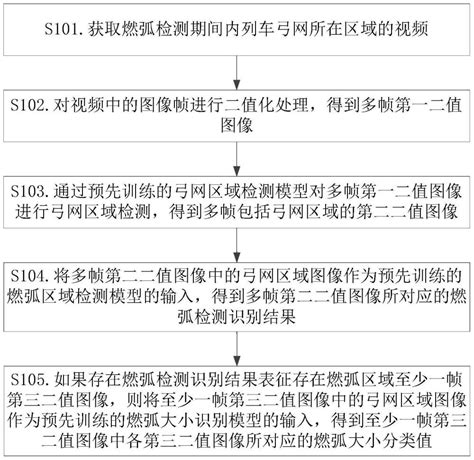 S101. 获取燃弧检测期间内列车弓网所在区域的视频

S102. 对视频中的图像帧进行二值化处理，得到多帧第一二值图像

S103. 通过预先训练的弓网区域检测模型对多帧第一二值图像进行弓网区域检测，得到多帧包括弓网区域的第二二值图像

S104. 将多帧第二二值图像中的弓网区域图像作为预先训练的燃弧区域检测模型的输入，得到多帧第二二值图像所对应的燃弧检测识别结果

S105. 如果存在燃弧检测识别结果表征存在燃弧区域至少一帧第三二值图像，则将至少一帧第三二值图像中的弓网区域图像作为预先训练的燃弧大小识别模型的输入，得到至少一帧第三二值图像中各第三二值图像所对应的燃弧大小分类值